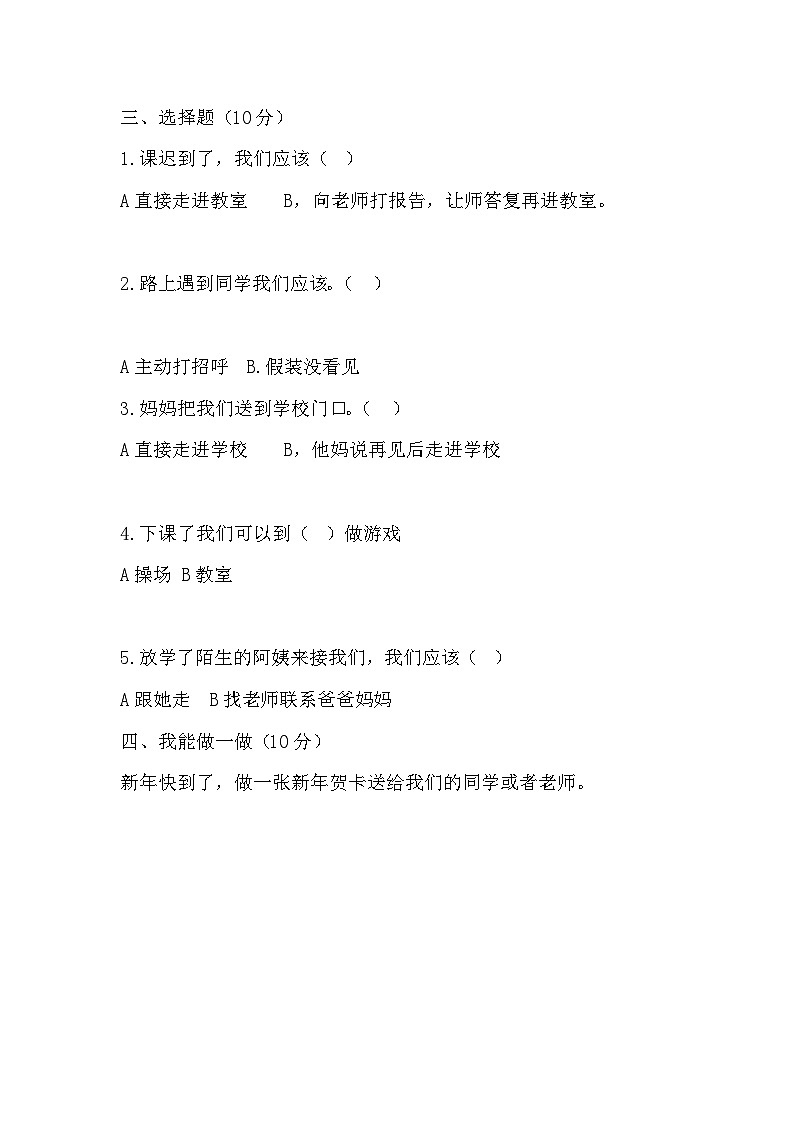 三、选择题（10分）

1.课迟到了，我们应该（　）

A 直接走进教室　　B，向老师打报告，让师答复再进教室。

2.路上遇到同学我们应该。（　）

A 主动打招呼　B.假装没看见

3.妈妈把我们送到学校门口。（　）

A 直接走进学校　　B，他妈说再见后走进学校

4.下课了我们可以到（　）做游戏

A 操场 B 教室

5.放学了陌生的阿姨来接我们，我们应该（　）

A 跟她走　B 找老师联系爸爸妈妈

四、我能做一做（10分）

新年快到了，做一张新年贺卡送给我们的同学或者老师。